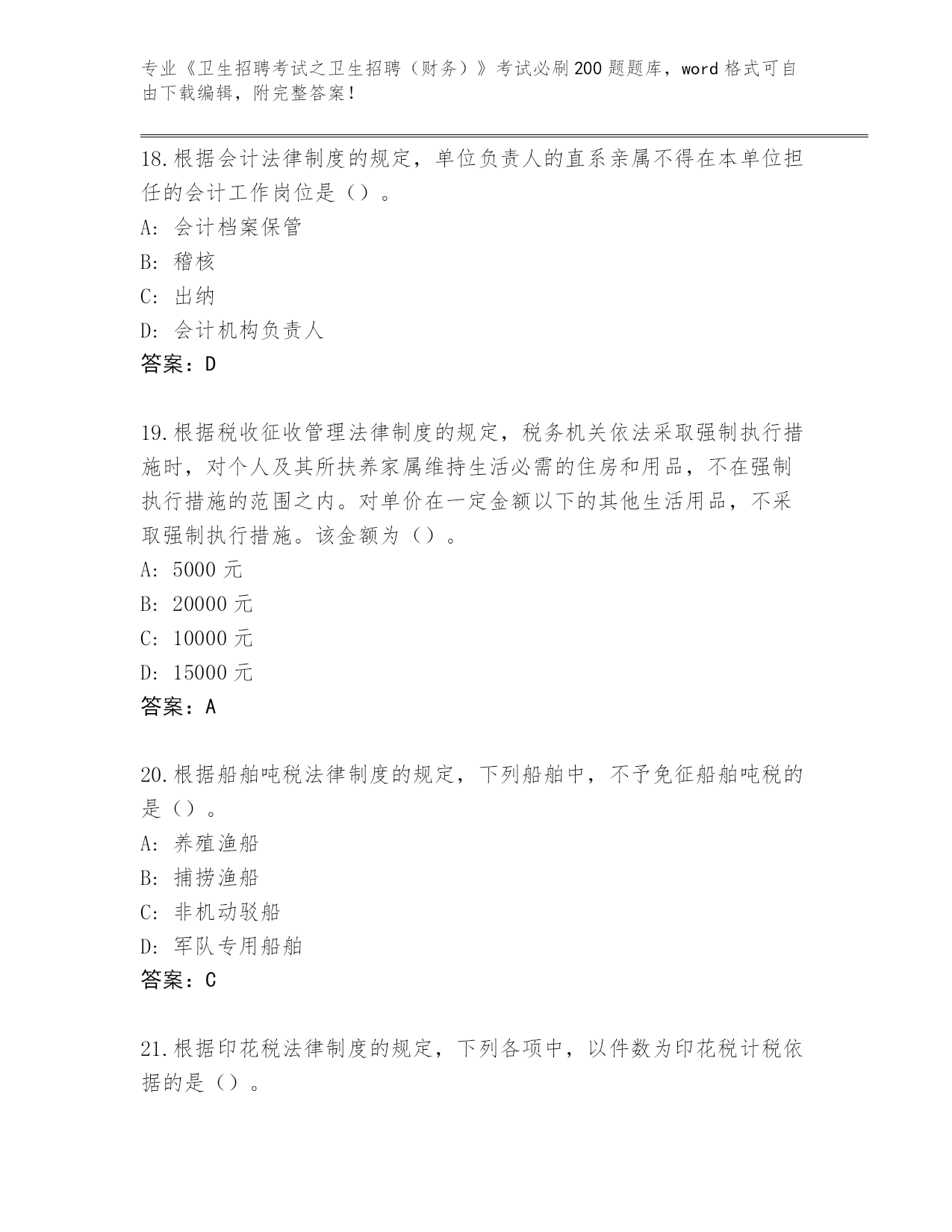 专业《卫生招聘考试之卫生招聘（财务）》考试必刷200题题库，word格式可自由下载编辑，附完整答案！

18.根据会计法律制度的规定，单位负责人的直系亲属不得在本单位担任的会计工作岗位是（）。
A：会计档案保管
B：稽核
C：出纳
D：会计机构负责人
答案：D

19.根据税收征收管理法律制度的规定，税务机关依法采取强制执行措施时，对个人及其所扶养家属维持生活必需的住房和用品，不在强制执行措施的范围之内。对单价在一定金额以下的其他生活用品，不采取强制执行措施。该金额为（）。
A：5000元
B：20000元
C：10000元
D：15000元
答案：A

20.根据船舶吨税法律制度的规定，下列船舶中，不予免征船舶吨税的是（）。
A：养殖渔船
B：捕捞渔船
C：非机动驳船
D：军队专用船舶
答案：C

21.根据印花税法律制度的规定，下列各项中，以件数为印花税计税依据的是（）。